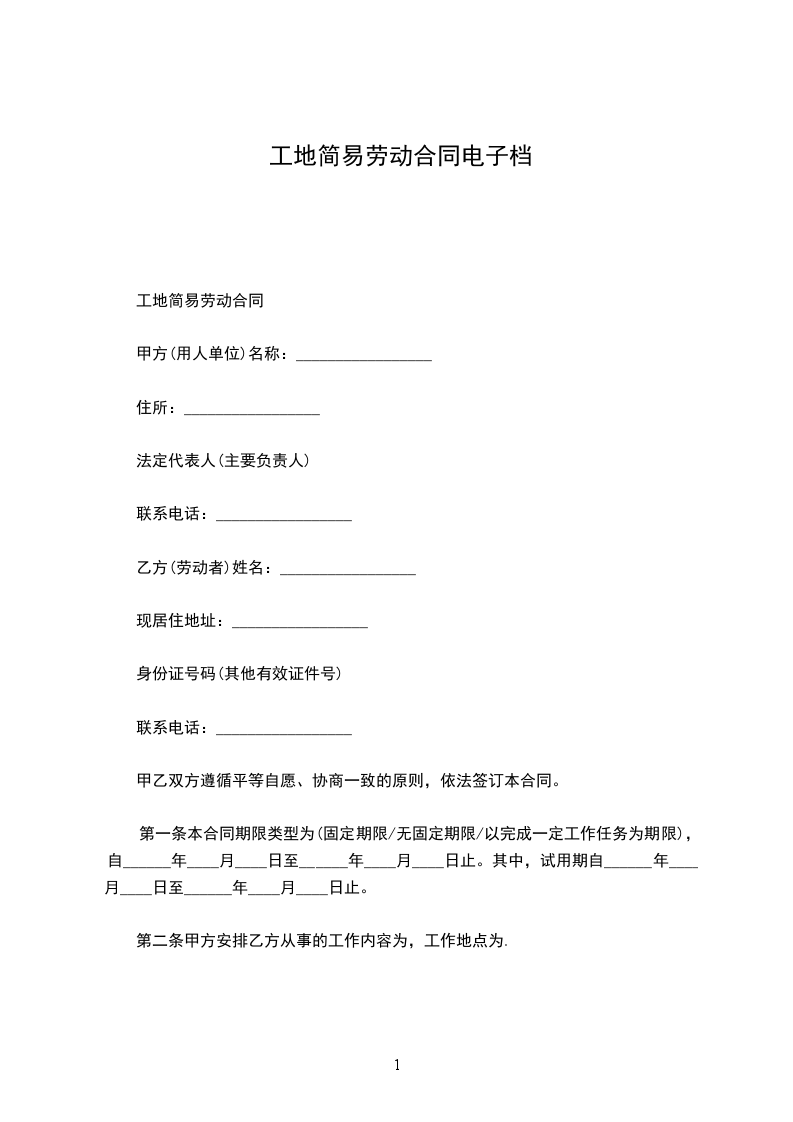 工地简易劳动合同电子档

工地简易劳动合同

甲方(用人单位)名称：_________________

住所：_________________

法定代表人(主要负责人)

联系电话：_________________

乙方(劳动者)姓名：_________________

现居住地址：_________________

身份证号码(其他有效证件号)

联系电话：_________________

甲乙双方遵循平等自愿、协商一致的原则，依法签订本合同。

第一条本合同期限类型为(固定期限/无固定期限/以完成一定工作任务为期限)，自______年____月____日至______年____月____日止。其中，试用期自______年____月____日至______年____月____日止。

第二条甲方安排乙方从事的工作内容为，工作地点为.

1